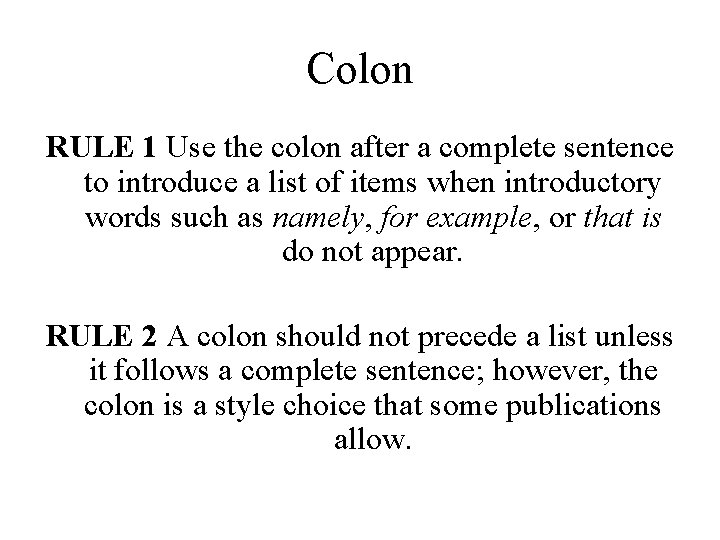 Colon

RULE 1 Use the colon after a complete sentence to introduce a list of items when introductory words such as namely, for example, or that is do not appear.

RULE 2 A colon should not precede a list unless it follows a complete sentence; however, the colon is a style choice that some publications allow.